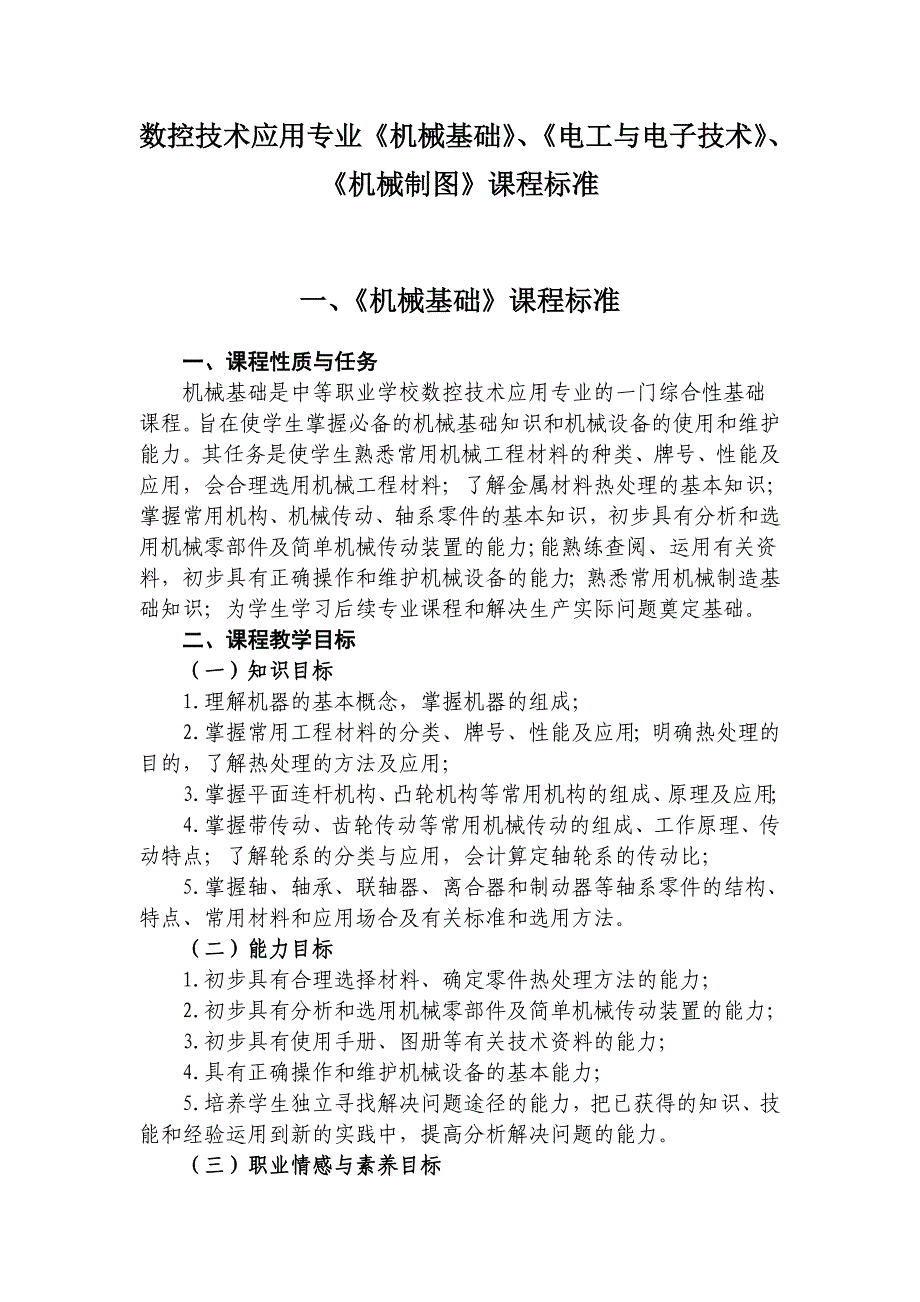 数控技术应用专业《机械基础》、《电工与电子技术》、《机械制图》课程标准

一、《机械基础》课程标准

一、课程性质与任务

机械基础是中等职业学校数控技术应用专业的一门综合性基础课程。旨在使学生掌握必备的机械基础知识和机械设备的使用和维护能力。其任务是使学生熟悉常用机械工程材料的种类、牌号、性能及应用，会合理选用机械工程材料；了解金属材料热处理的基本知识；掌握常用机构、机械传动、轴系零件的基本知识，初步具有分析和选用机械零部件及简单机械传动装置的能力；能熟练查阅、运用有关资料，初步具有正确操作和维护机械设备的能力；熟悉常用机械制造基础知识；为学生学习后续专业课程和解决生产实际问题奠定基础。

二、课程教学目标

（一）知识目标

1.理解机器的基本概念，掌握机器的组成；

2.掌握常用工程材料的分类、牌号、性能及应用；明确热处理的目的，了解热处理的方法及应用；

3.掌握平面连杆机构、凸轮机构等常用机构的组成、原理及应用；

4.掌握带传动、齿轮传动等常用机械传动的组成、工作原理、传动特点；了解轮系的分类与应用，会计算定轴轮系的传动比；

5.掌握轴、轴承、联轴器、离合器和制动器等轴系零件的结构、特点、常用材料和应用场合及有关标准和选用方法。

（二）能力目标

1.初步具有合理选择材料、确定零件热处理方法的能力；

2.初步具有分析和选用机械零部件及简单机械传动装置的能力；

3.初步具有使用手册、图册等有关技术资料的能力；

4.具有正确操作和维护机械设备的基本能力；

5.培养学生独立寻找解决问题途径的能力，把已获得的知识、技能和经验运用到新的实践中，提高分析解决问题的能力。

（三）职业情感与素养目标